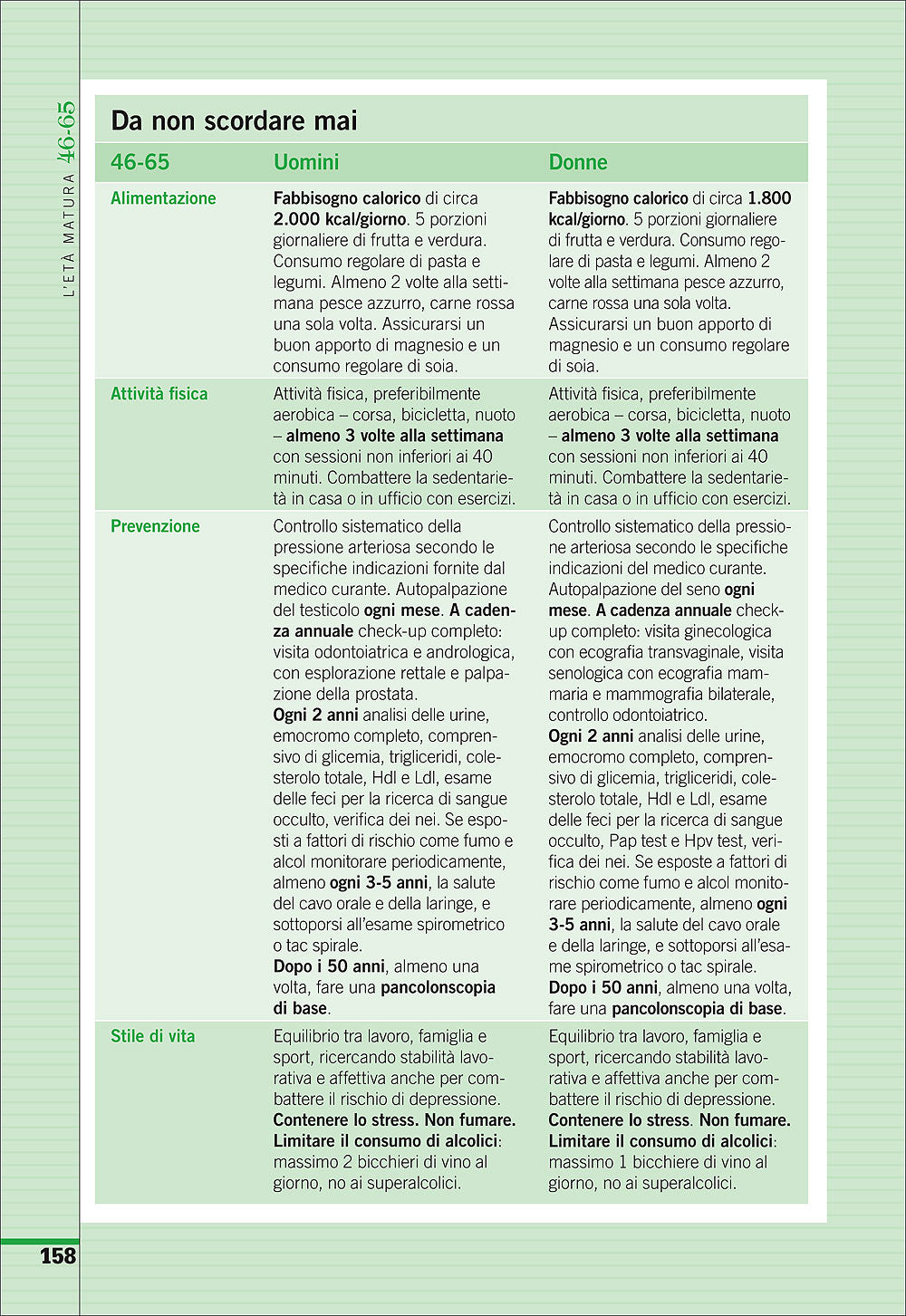 L'ETÀ MATURA 46-65

Da non scordare mai

| 46-65 | Uomini | Donne |
|---|---|---|
| Alimentazione | Fabbisogno calorico di circa 2.000 kcal/giorno. 5 porzioni giornaliere di frutta e verdura. Consumo regolare di pasta e legumi. Almeno 2 volte alla settimana pesce azzurro, carne rossa una sola volta. Assicurarsi un buon apporto di magnesio e un consumo regolare di soia. | Fabbisogno calorico di circa 1.800 kcal/giorno. 5 porzioni giornaliere di frutta e verdura. Consumo regolare di pasta e legumi. Almeno 2 volte alla settimana pesce azzurro, carne rossa una sola volta. Assicurarsi un buon apporto di magnesio e un consumo regolare di soia. |
| Attività fisica | Attività fisica, preferibilmente aerobica – corsa, bicicletta, nuoto – almeno 3 volte alla settimana con sessioni non inferiori ai 40 minuti. Combattere la sedentarietà in casa o in ufficio con esercizi. | Attività fisica, preferibilmente aerobica – corsa, bicicletta, nuoto – almeno 3 volte alla settimana con sessioni non inferiori ai 40 minuti. Combattere la sedentarietà in casa o in ufficio con esercizi. |
| Prevenzione | Controllo sistematico della pressione arteriosa secondo le specifiche indicazioni fornite dal medico curante. Autopalpazione del testicolo ogni mese. A cadenza annuale check-up completo: visita odontoiatrica e andrologica, con esplorazione rettale e palpazione della prostata. Ogni 2 anni analisi delle urine, emocromo completo, comprensivo di glicemia, trigliceridi, colesterolo totale, Hdl e Ldl, esame delle feci per la ricerca di sangue occulto, verifica dei nei. Se esposti a fattori di rischio come fumo e alcol monitorare periodicamente, almeno ogni 3-5 anni, la salute del cavo orale e della laringe, e sottoporsi all'esame spirometrico o tac spirale. Dopo i 50 anni, almeno una volta, fare una pancolonscopia di base. | Controllo sistematico della pressione arteriosa secondo le specifiche indicazioni del medico curante. Autopalpazione del seno ogni mese. A cadenza annuale check-up completo: visita ginecologica con ecografia transvaginale, visita senologica con ecografia mammaria e mammografia bilaterale, controllo odontoiatrico. Ogni 2 anni analisi delle urine, emocromo completo, comprensivo di glicemia, trigliceridi, colesterolo totale, Hdl e Ldl, esame delle feci per la ricerca di sangue occulto, Pap test e Hpv test, verifica dei nei. Se esposte a fattori di rischio come fumo e alcol monitorare periodicamente, almeno ogni 3-5 anni, la salute del cavo orale e della laringe, e sottoporsi all'esame spirometrico o tac spirale. Dopo i 50 anni, almeno una volta, fare una pancolonscopia di base. |
| Stile di vita | Equilibrio tra lavoro, famiglia e sport, ricercando stabilità lavorativa e affettiva anche per combattere il rischio di depressione. Contenere lo stress. Non fumare. Limitare il consumo di alcolici: massimo 2 bicchieri di vino al giorno, no ai superalcolici. | Equilibrio tra lavoro, famiglia e sport, ricercando stabilità lavorativa e affettiva anche per combattere il rischio di depressione. Contenere lo stress. Non fumare. Limitare il consumo di alcolici: massimo 1 bicchiere di vino al giorno, no ai superalcolici. |

158